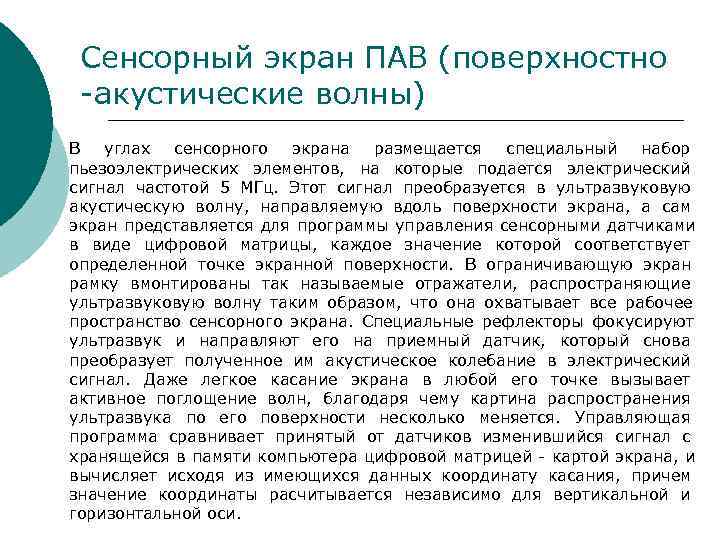 Сенсорный экран ПАВ (поверхностно -акустические волны)

В углах сенсорного экрана размещается специальный набор пьезоэлектрических элементов, на которые подается электрический сигнал частотой 5 МГц. Этот сигнал преобразуется в ультразвуковую акустическую волну, направляемую вдоль поверхности экрана, а сам экран представляется для программы управления сенсорными датчиками в виде цифровой матрицы, каждое значение которой соответствует определенной точке экранной поверхности. В ограничивающую экран рамку вмонтированы так называемые отражатели, распространяющие ультразвуковую волну таким образом, что она охватывает все рабочее пространство сенсорного экрана. Специальные рефлекторы фокусируют ультразвук и направляют его на приемный датчик, который снова преобразует полученное им акустическое колебание в электрический сигнал. Даже легкое касание экрана в любой его точке вызывает активное поглощение волн, благодаря чему картина распространения ультразвука по его поверхности несколько меняется. Управляющая программа сравнивает принятый от датчиков изменившийся сигнал с хранящейся в памяти компьютера цифровой матрицей - картой экрана, и вычисляет исходя из имеющихся данных координату касания, причем значение координаты расчитывается независимо для вертикальной и горизонтальной оси.